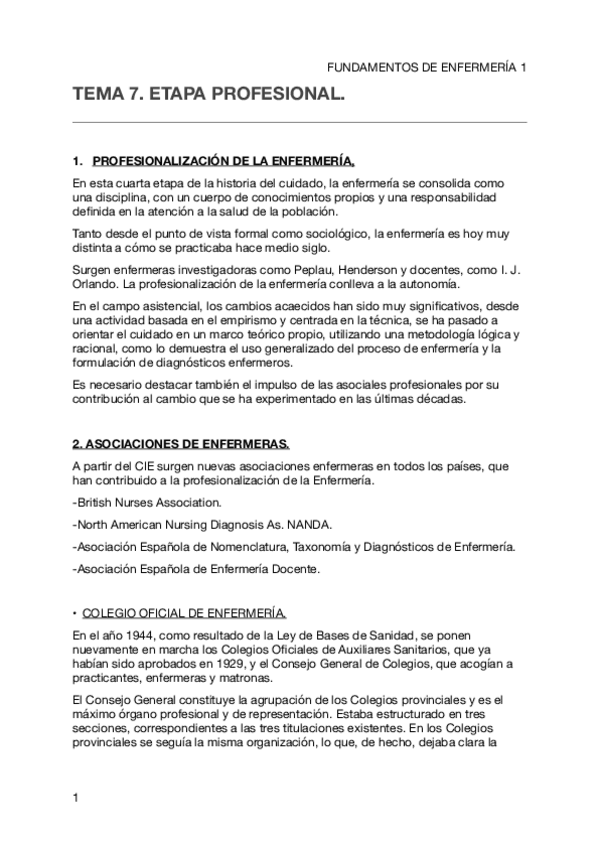 FUNDAMENTOS DE ENFERMERÍA 1

TEMA 7. ETAPA PROFESIONAL.

1. PROFESIONALIZACIÓN DE LA ENFERMERÍA.

En esta cuarta etapa de la historia del cuidado, la enfermería se consolida como una disciplina, con un cuerpo de conocimientos propios y una responsabilidad definida en la atención a la salud de la población.

Tanto desde el punto de vista formal como sociológico, la enfermería es hoy muy distinta a cómo se practicaba hace medio siglo.

Surgen enfermeras investigadoras como Peplau, Henderson y docentes, como I. J. Orlando. La profesionalización de la enfermería conlleva a la autonomía.

En el campo asistencial, los cambios acaecidos han sido muy significativos, desde una actividad basada en el empirismo y centrada en la técnica, se ha pasado a orientar el cuidado en un marco teórico propio, utilizando una metodología lógica y racional, como lo demuestra el uso generalizado del proceso de enfermería y la formulación de diagnósticos enfermeros.

Es necesario destacar también el impulso de las asociales profesionales por su contribución al cambio que se ha experimentado en las últimas décadas.

2. ASOCIACIONES DE ENFERMERAS.

A partir del CIE surgen nuevas asociaciones enfermeras en todos los países, que han contribuido a la profesionalización de la Enfermería.

-British Nurses Association.

-North American Nursing Diagnosis As. NANDA.

-Asociación Española de Nomenclatura, Taxonomía y Diagnósticos de Enfermería.

-Asociación Española de Enfermería Docente.

• COLEGIO OFICIAL DE ENFERMERÍA.

En el año 1944, como resultado de la Ley de Bases de Sanidad, se ponen nuevamente en marcha los Colegios Oficiales de Auxiliares Sanitarios, que ya habían sido aprobados en 1929, y el Consejo General de Colegios, que acogían a practicantes, enfermeras y matronas.

El Consejo General constituye la agrupación de los Colegios provinciales y es el máximo órgano profesional y de representación. Estaba estructurado en tres secciones, correspondientes a las tres titulaciones existentes. En los Colegios provinciales se seguía la misma organización, lo que, de hecho, dejaba clara la

1